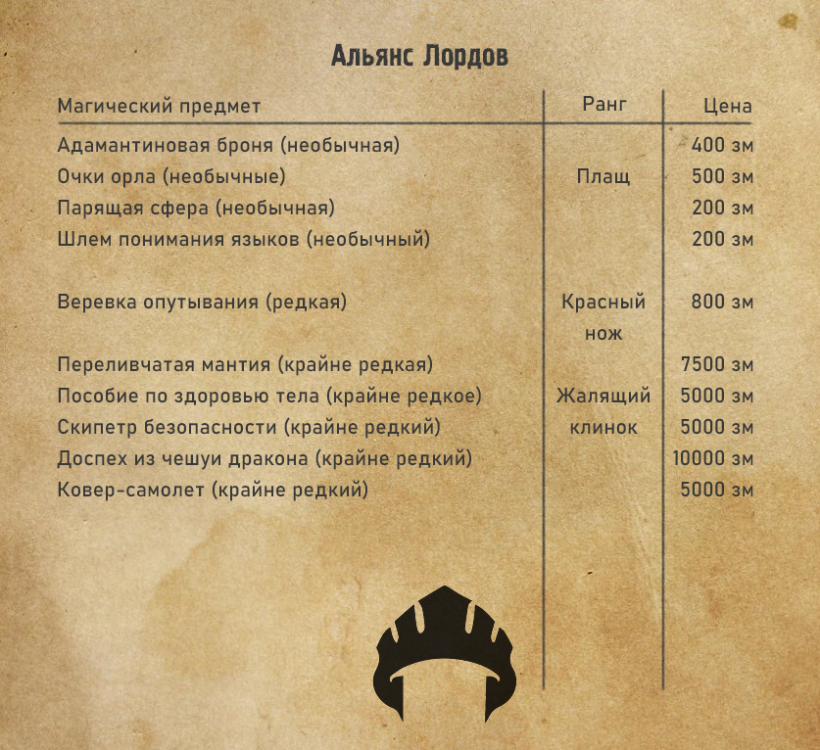 Альянс Лордов

| Магический предмет | Ранг | Цена |
|---|---|---|
| Адамантиновая броня (необычная) | | 400 зм |
| Очки орла (необычные) | Плащ | 500 зм |
| Парящая сфера (необычная) | | 200 зм |
| Шлем понимания языков (необычный) | | 200 зм |
| Веревка опутывания (редкая) | Красный нож | 800 зм |
| Переливчатая мантия (крайне редкая) | | 7500 зм |
| Пособие по здоровью тела (крайне редкое) | Жалящий клинок | 5000 зм |
| Скипетр безопасности (крайне редкий) | | 5000 зм |
| Доспех из чешуи дракона (крайне редкий) | | 10000 зм |
| Ковер-самолет (крайне редкий) | | 5000 зм |